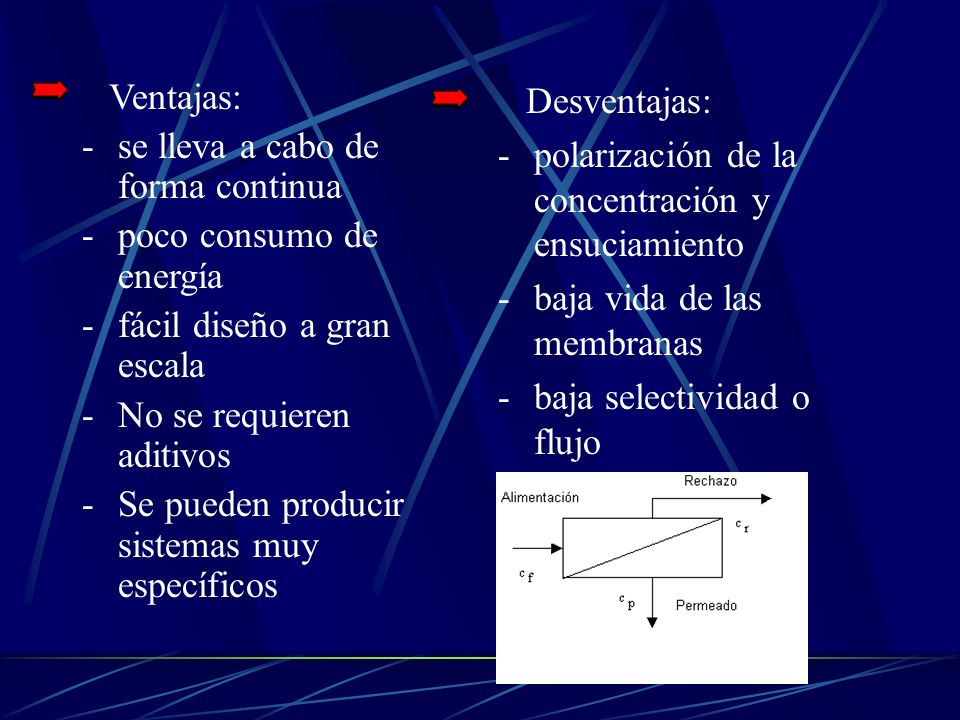 Ventajas:

- se lleva a cabo de forma continua
- poco consumo de energía
- fácil diseño a gran escala
- No se requieren aditivos
- Se pueden producir sistemas muy específicos

Desventajas:

- polarización de la concentración y ensuciamiento
- baja vida de las membranas
- baja selectividad o flujo

Alimentación

Rechazo

$c_r$

$c_f$

$c_p$

Permeado